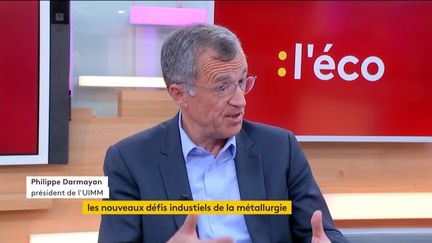 :l'éco

Philippe Darmayan
président de l'UIMM

les nouveaux défis industiels de la métallurgie